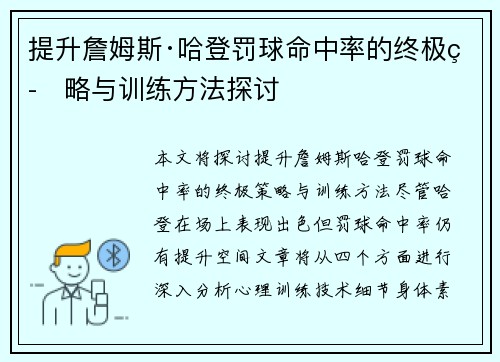 提升詹姆斯·哈登罚球命中率的终极ç-　略与训练方法探讨

本文将探讨提升詹姆斯哈登罚球命中率的终极策略与训练方法尽管哈登在场上表现出色但罚球命中率仍有提升空间文章将从四个方面进行深入分析心理训练技术细节身体素